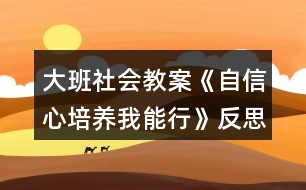 大班社会教案《自信心培养我能行》反思